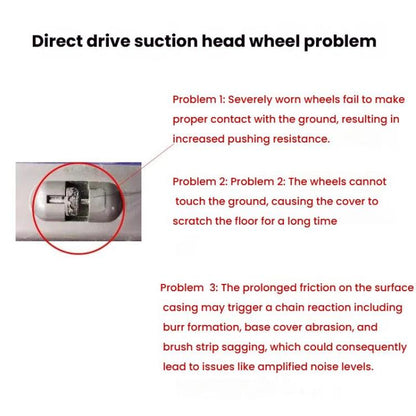 Direct drive suction head wheel problem

Problem 1: Severely worn wheels fail to make proper contact with the ground, resulting in increased pushing resistance.

Problem 2: Problem 2: The wheels cannot touch the ground, causing the cover to scratch the floor for a long time

Problem 3: The prolonged friction on the surface casing may trigger a chain reaction including burr formation, base cover abrasion, and brush strip sagging, which could consequently lead to issues like amplified noise levels.